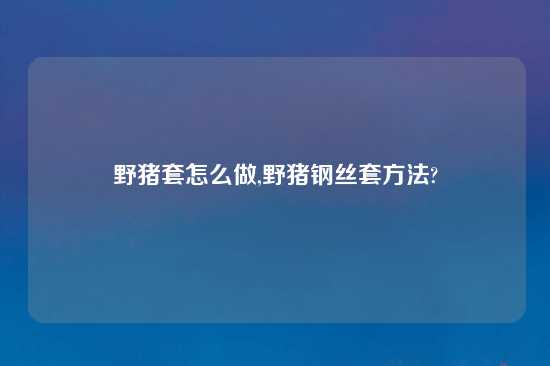 野猪套怎么做,野猪钢丝套方法?